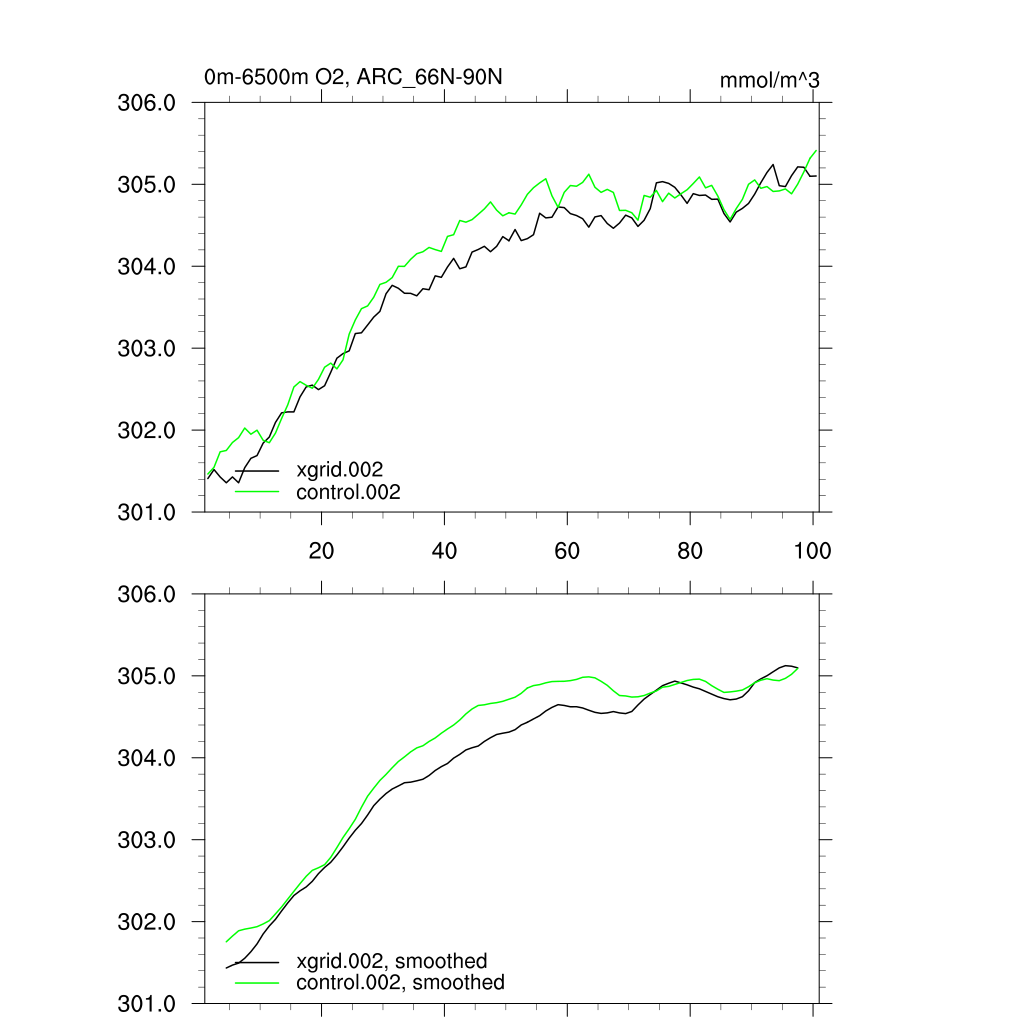 0m-6500m O2, ARC_66N-90N

mmol/m^3

306.0
305.0
304.0
303.0
302.0
301.0

xgrid.002
control.002

20
40
60
80
100

306.0
305.0
304.0
303.0
302.0
301.0

xgrid.002, smoothed
control.002, smoothed